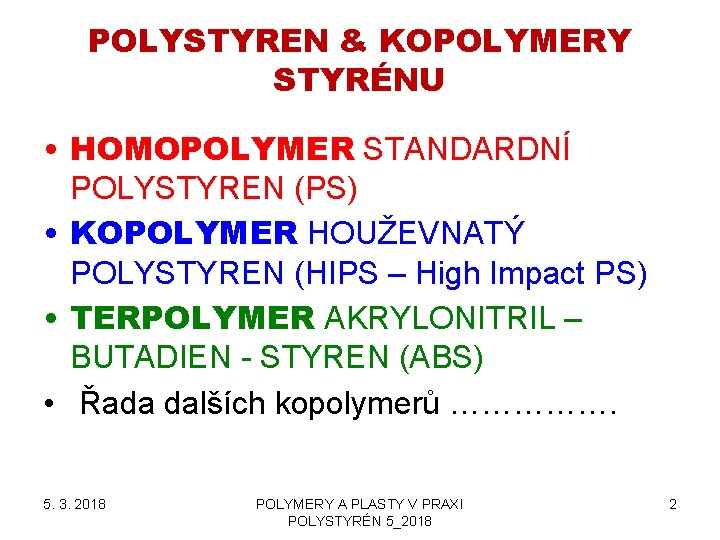 POLYSTYREN & KOPOLYMERY STYRÉNU

• HOMOPOLYMER STANDARDNÍ POLYSTYREN (PS)
• KOPOLYMER HOUŽEVNATÝ POLYSTYREN (HIPS – High Impact PS)
• TERPOLYMER AKRYLONITRIL – BUTADIEN - STYREN (ABS)
• Řada dalších kopolymerů …………….

5. 3. 2018

POLYMERY A PLASTY V PRAXI
POLYSTYRÉN 5_2018

2